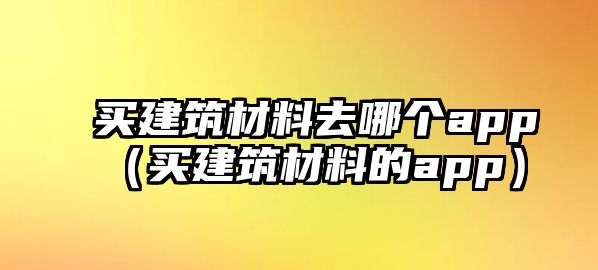 买建筑材料去哪个app（买建筑材料的app）